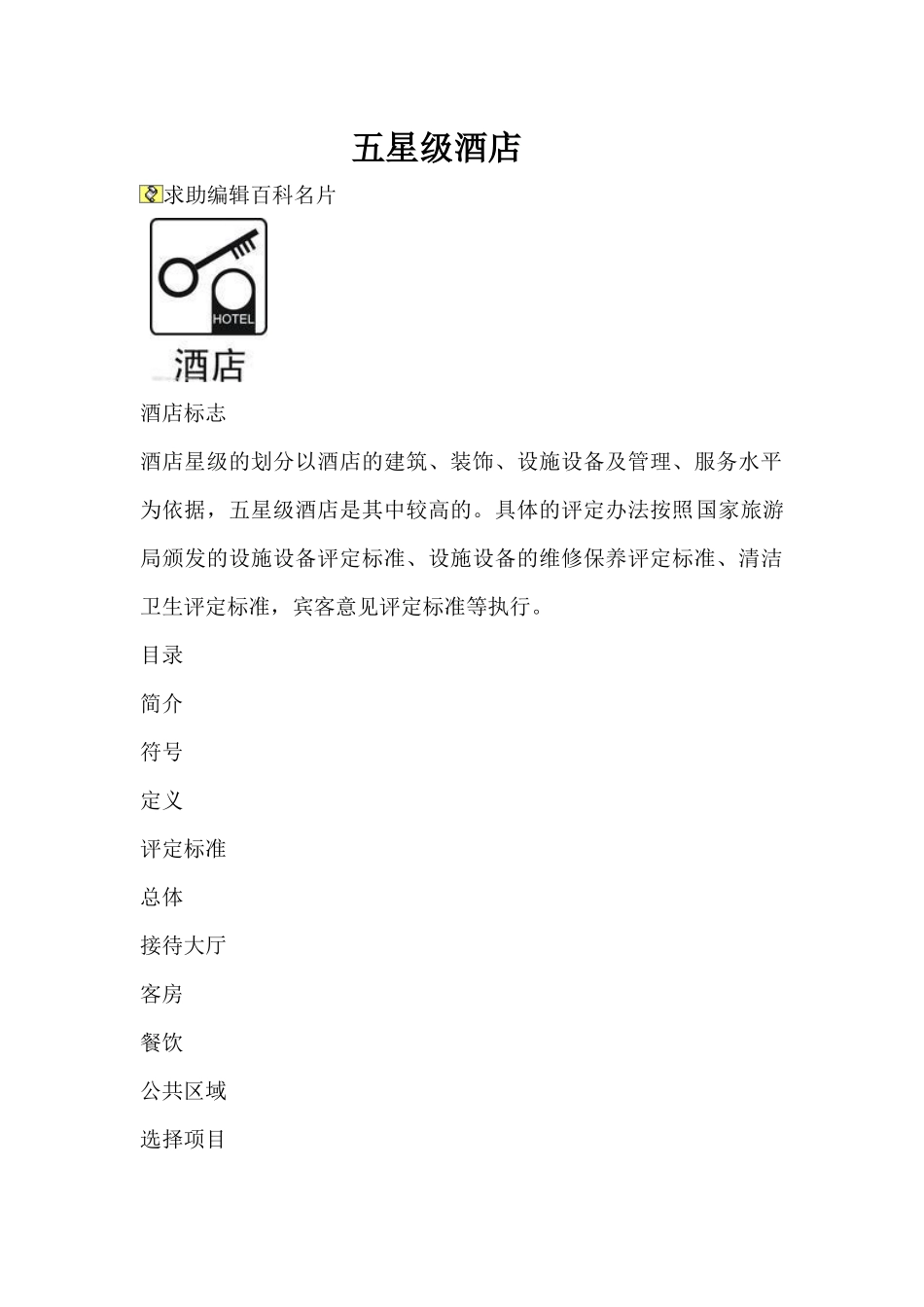 五星级酒店

求助编辑百科名片

HOTEL

酒店

酒店标志

酒店星级的划分以酒店的建筑、装饰、设施设备及管理、服务水平为依据，五星级酒店是其中较高的。具体的评定办法按照国家旅游局颁发的设施设备评定标准、设施设备的维修保养评定标准、清洁卫生评定标准，宾客意见评定标准等执行。

目录

简介

符号

定义

评定标准

总体

接待大厅

客房

餐饮

公共区域

选择项目